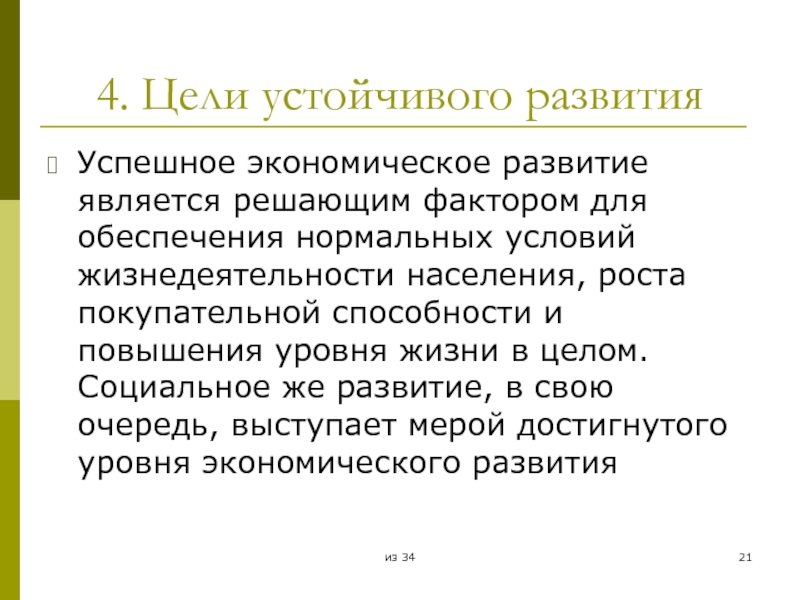 4. Цели устойчивого развития

Успешное экономическое развитие является решающим фактором для обеспечения нормальных условий жизнедеятельности населения, роста покупательной способности и повышения уровня жизни в целом. Социальное же развитие, в свою очередь, выступает мерой достигнутого уровня экономического развития

из 34

21